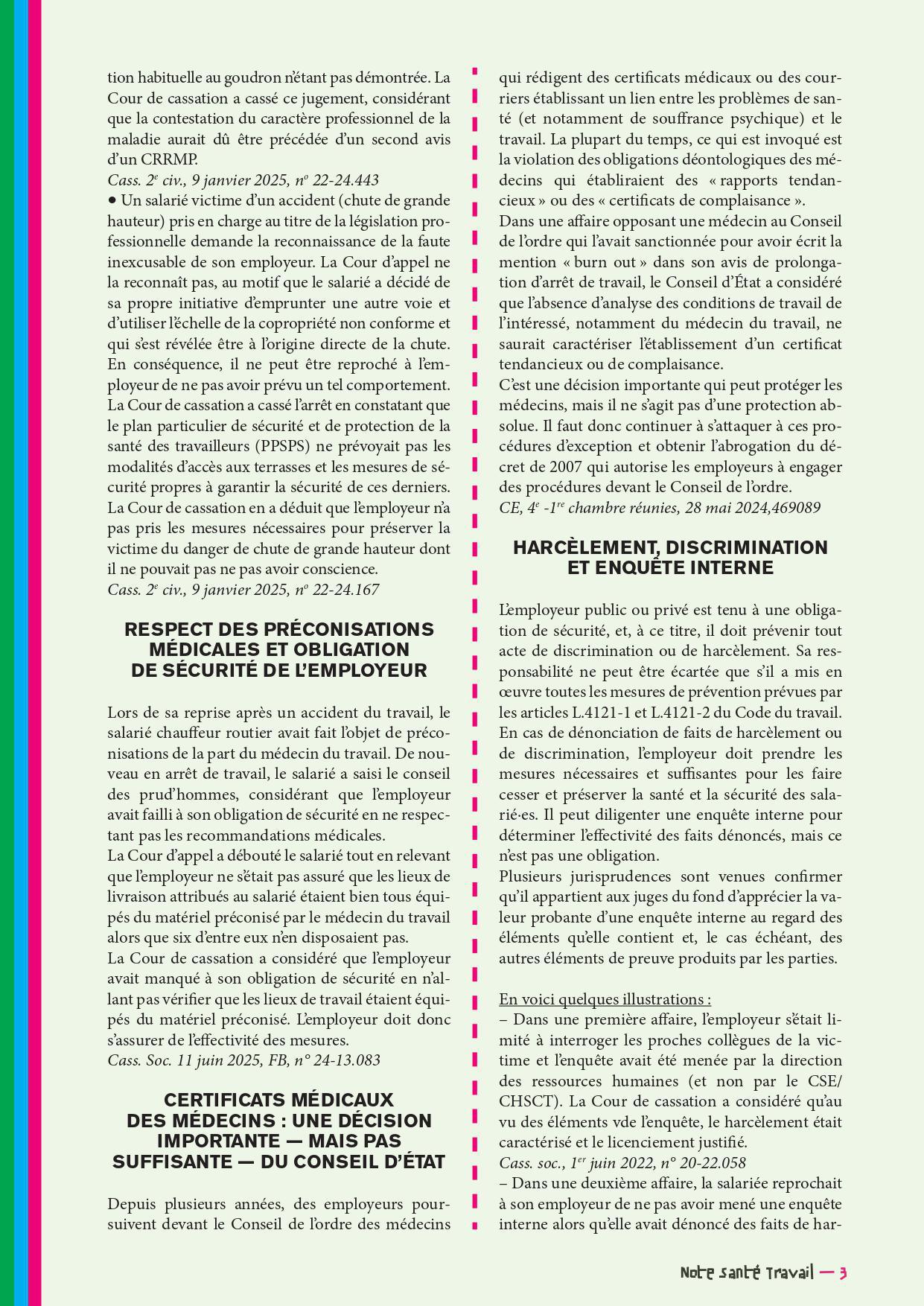 tion habituelle au goudron n'étant pas démontrée. La Cour de cassation a cassé ce jugement, considérant que la contestation du caractère professionnel de la maladie aurait dû être précédée d'un second avis d'un CRRMP.
Cass. $2^e$ civ., 9 janvier 2025, $n^o$ 22-24.443
• Un salarié victime d'un accident (chute de grande hauteur) pris en charge au titre de la législation professionnelle demande la reconnaissance de la faute inexcusable de son employeur. La Cour d'appel ne la reconnaît pas, au motif que le salarié a décidé de sa propre initiative d'emprunter une autre voie et d'utiliser l'échelle de la copropriété non conforme et qui s'est révélée être à l'origine directe de la chute. En conséquence, il ne peut être reproché à l'employeur de ne pas avoir prévu un tel comportement. La Cour de cassation a cassé l'arrêt en constatant que le plan particulier de sécurité et de protection de la santé des travailleurs (PPSPS) ne prévoyait pas les modalités d'accès aux terrasses et les mesures de sécurité propres à garantir la sécurité de ces derniers. La Cour de cassation en a déduit que l'employeur n'a pas pris les mesures nécessaires pour préserver la victime du danger de chute de grande hauteur dont il ne pouvait pas ne pas avoir conscience.
Cass. $2^e$ civ., 9 janvier 2025, $n^o$ 22-24.167

RESPECT DES PRÉCONISATIONS MÉDICALES ET OBLIGATION DE SÉCURITÉ DE L'EMPLOYEUR

Lors de sa reprise après un accident du travail, le salarié chauffeur routier avait fait l'objet de préconisations de la part du médecin du travail. De nouveau en arrêt de travail, le salarié a saisi le conseil des prud'hommes, considérant que l'employeur avait failli à son obligation de sécurité en ne respectant pas les recommandations médicales.
La Cour d'appel a débouté le salarié tout en relevant que l'employeur ne s'était pas assuré que les lieux de livraison attribués au salarié étaient bien tous équipés du matériel préconisé par le médecin du travail alors que six d'entre eux n'en disposaient pas.
La Cour de cassation a considéré que l'employeur avait manqué à son obligation de sécurité en n'allant pas vérifier que les lieux de travail étaient équipés du matériel préconisé. L'employeur doit donc s'assurer de l'effectivité des mesures.
Cass. Soc. 11 juin 2025, FB, n° 24-13.083

CERTIFICATS MÉDICAUX DES MÉDECINS : UNE DÉCISION IMPORTANTE — MAIS PAS SUFFISANTE — DU CONSEIL D'ÉTAT

Depuis plusieurs années, des employeurs poursuivent devant le Conseil de l'ordre des médecins qui rédigent des certificats médicaux ou des courriers établissant un lien entre les problèmes de santé (et notamment de souffrance psychique) et le travail. La plupart du temps, ce qui est invoqué est la violation des obligations déontologiques des médecins qui établiraient des « rapports tendancieux » ou des « certificats de complaisance ».
Dans une affaire opposant une médecin au Conseil de l'ordre qui l'avait sanctionnée pour avoir écrit la mention « burn out » dans son avis de prolongation d'arrêt de travail, le Conseil d'État a considéré que l'absence d'analyse des conditions de travail de l'intéressé, notamment du médecin du travail, ne saurait caractériser l'établissement d'un certificat tendancieux ou de complaisance.
C'est une décision importante qui peut protéger les médecins, mais il ne s'agit pas d'une protection absolue. Il faut donc continuer à s'attaquer à ces procédures d'exception et obtenir l'abrogation du décret de 2007 qui autorise les employeurs à engager des procédures devant le Conseil de l'ordre.
CE, $4^e$ -$1^{re}$ chambre réunies, 28 mai 2024,469089

HARCÈLEMENT, DISCRIMINATION ET ENQUÊTE INTERNE

L'employeur public ou privé est tenu à une obligation de sécurité, et, à ce titre, il doit prévenir tout acte de discrimination ou de harcèlement. Sa responsabilité ne peut être écartée que s'il a mis en œuvre toutes les mesures de prévention prévues par les articles L.4121-1 et L.4121-2 du Code du travail. En cas de dénonciation de faits de harcèlement ou de discrimination, l'employeur doit prendre les mesures nécessaires et suffisantes pour les faire cesser et préserver la santé et la sécurité des salarié·es. Il peut diligenter une enquête interne pour déterminer l'effectivité des faits dénoncés, mais ce n'est pas une obligation.
Plusieurs jurisprudences sont venues confirmer qu'il appartient aux juges du fond d'apprécier la valeur probante d'une enquête interne au regard des éléments qu'elle contient et, le cas échéant, des autres éléments de preuve produits par les parties.

En voici quelques illustrations :
– Dans une première affaire, l'employeur s'était limité à interroger les proches collègues de la victime et l'enquête avait été menée par la direction des ressources humaines (et non par le CSE/CHSCT). La Cour de cassation a considéré qu'au vu des éléments vde l'enquête, le harcèlement était caractérisé et le licenciement justifié.
Cass. soc., $1^{er}$ juin 2022, n° 20-22.058
– Dans une deuxième affaire, la salariée reprochait à son employeur de ne pas avoir mené une enquête interne alors qu'elle avait dénoncé des faits de har-

Note santé Travail — 3